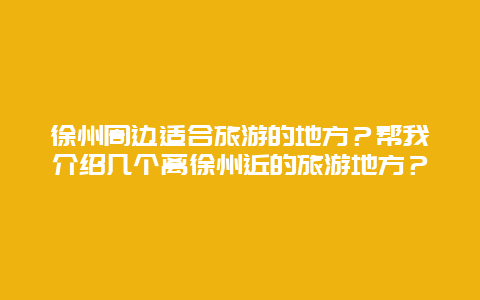 徐州周边适合旅游的地方？帮我介绍几个离徐州近的旅游地方？